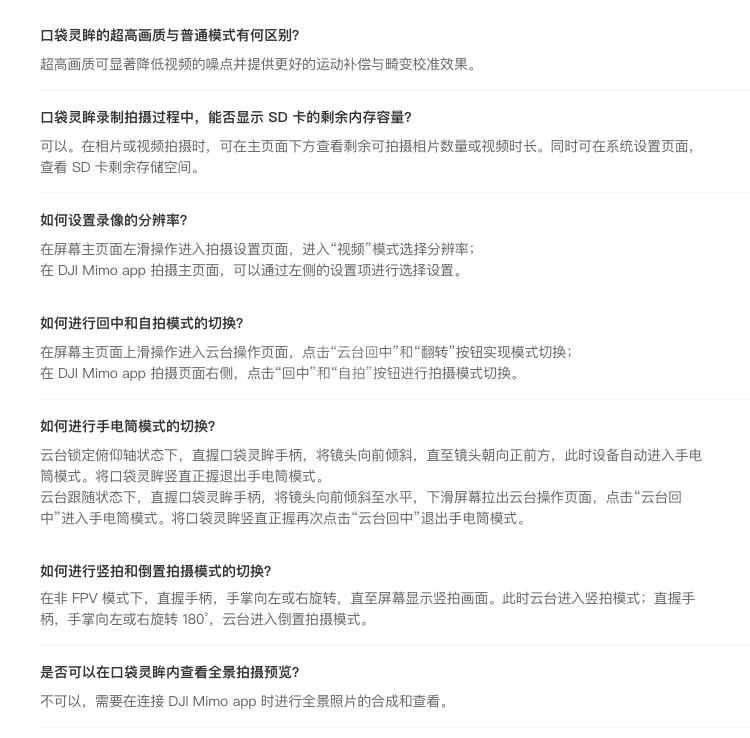 口袋灵眸的超高画质与普通模式有何区别?

超高画质可显著降低视频的噪点并提供更好的运动补偿与畸变校准效果。

口袋灵眸录制拍摄过程中，能否显示 SD 卡的剩余内存容量?

可以。在相片或视频拍摄时，可在主页面下方查看剩余可拍摄相片数量或视频时长。同时可在系统设置页面，查看 SD 卡剩余存储空间。

如何设置录像的分辨率?

在屏幕主页面左滑操作进入拍摄设置页面，进入“视频”模式选择分辨率；
在 DJI Mimo app 拍摄主页面，可以通过左侧的设置项进行选择设置。

如何进行回中和自拍模式的切换?

在屏幕主页面上滑操作进入云台操作页面，点击“云台回中”和“翻转”按钮实现模式切换；
在 DJI Mimo app 拍摄页面右侧，点击“回中”和“自拍”按钮进行拍摄模式切换。

如何进行手电筒模式的切换?

云台锁定俯仰轴状态下，直握口袋灵眸手柄，将镜头向前倾斜，直至镜头朝向正前方，此时设备自动进入手电筒模式。将口袋灵眸竖直正握退出手电筒模式。
云台跟随状态下，直握口袋灵眸手柄，将镜头向前倾斜至水平，下滑屏幕拉出云台操作页面，点击“云台回中”进入手电筒模式。将口袋灵眸竖直正握再次点击“云台回中”退出手电筒模式。

如何进行竖拍和倒置拍摄模式的切换?

在非 FPV 模式下，直握手柄，手掌向左或右旋转，直至屏幕显示竖拍画面。此时云台进入竖拍模式；直握手柄，手掌向左或右旋转 180°，云台进入倒置拍摄模式。

是否可以在口袋灵眸内查看全景拍摄预览?

不可以，需要在连接 DJI Mimo app 时进行全景照片的合成和查看。